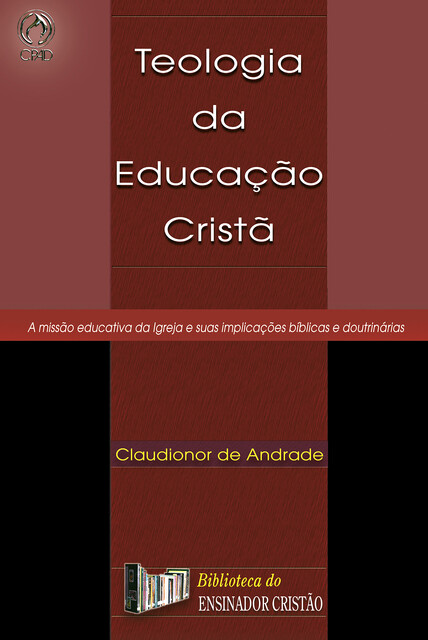 CPAD

Teologia da Educação Cristã

A missão educativa da Igreja e suas implicações bíblicas e doutrinárias

Claudionor de Andrade

Biblioteca do
ENSINADOR CRISTÃO